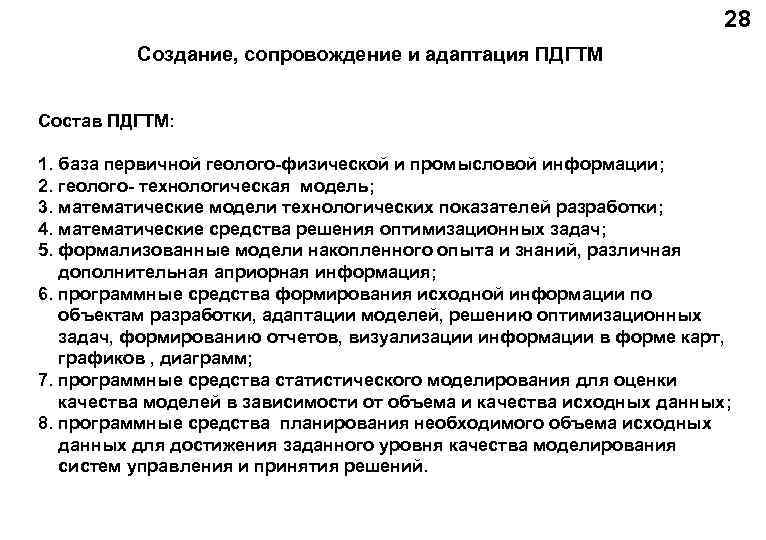 28

Создание, сопровождение и адаптация ПДГТМ

Состав ПДГТМ:

1. база первичной геолого-физической и промысловой информации;
2. геолого- технологическая модель;
3. математические модели технологических показателей разработки;
4. математические средства решения оптимизационных задач;
5. формализованные модели накопленного опыта и знаний, различная дополнительная априорная информация;
6. программные средства формирования исходной информации по объектам разработки, адаптации моделей, решению оптимизационных задач, формированию отчетов, визуализации информации в форме карт, графиков , диаграмм;
7. программные средства статистического моделирования для оценки качества моделей в зависимости от объема и качества исходных данных;
8. программные средства планирования необходимого объема исходных данных для достижения заданного уровня качества моделирования систем управления и принятия решений.